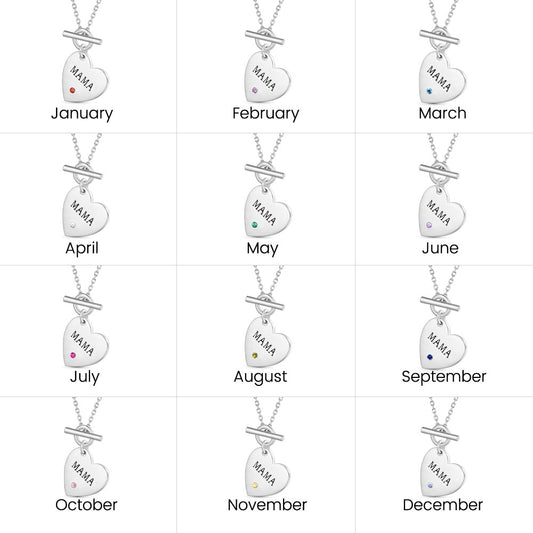 MAMA
January

MAMA
February

MAMA
March

MAMA
April

MAMA
May

MAMA
June

MAMA
July

MAMA
August

MAMA
September

MAMA
October

MAMA
November

MAMA
December